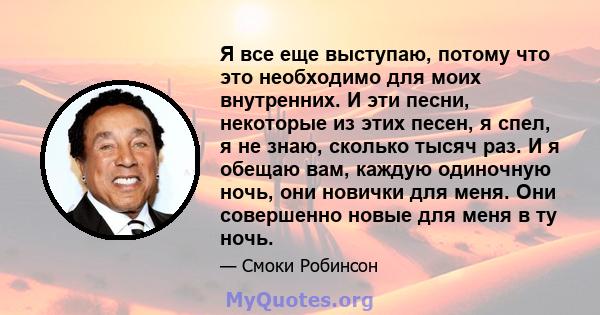 Я все еще выступаю, потому что это необходимо для моих внутренних. И эти песни, некоторые из этих песен, я спел, я не знаю, сколько тысяч раз. И я обещаю вам, каждую одиночную ночь, они новички для меня. Они совершенно новые для меня в ту ночь.

— Смоки Робинсон

MyQuotes.org